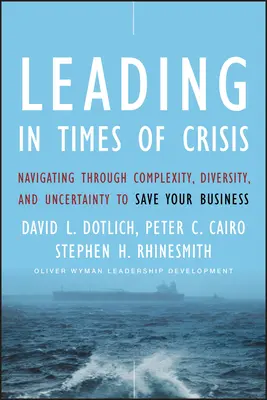 LEADING
IN TIMES OF CRISIS

NAVIGATING THROUGH COMPLEXITY, DIVERSITY, AND UNCERTAINTY TO SAVE YOUR BUSINESS

DAVID L. DOTLICH, PETER C. CAIRO
STEPHEN H. RHINESMITH

OLIVER WYMAN LEADERSHIP DEVELOPMENT